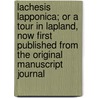 lachesis lapponica; or a tour in lapland, now first published from the original manuscript journal